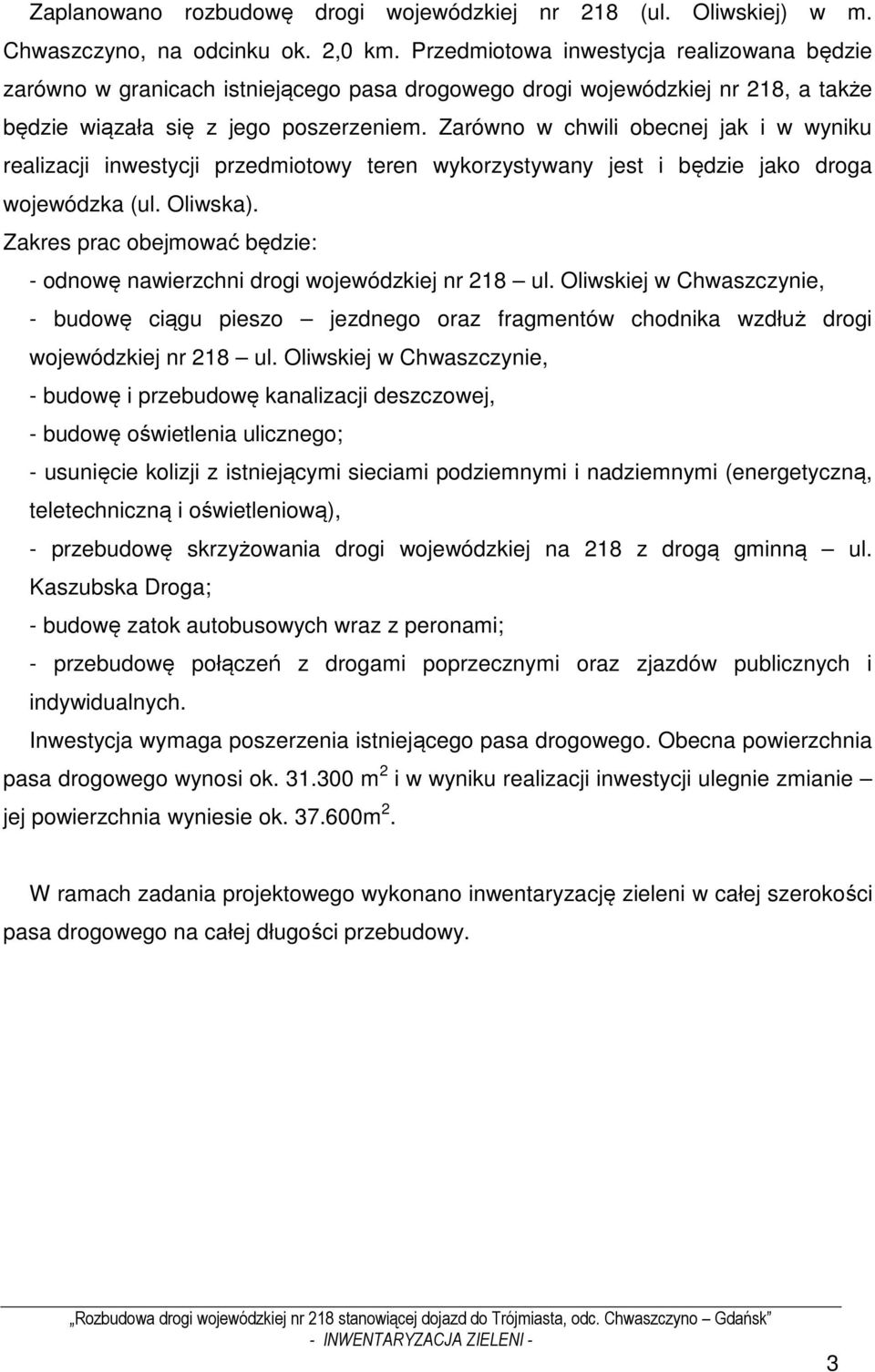 Zaplanowano rozbudowę drogi wojewódzkiej nr 218 (ul. Oliwskiej) w m. Chwaszczyno, na odcinku ok. 2,0 km. Przedmiotowa inwestycja realizowana będzie zarówno w granicach istniejącego pasa drogowego drogi wojewódzkiej nr 218, a także będzie wiązała się z jego poszerzeniem. Zarówno w chwili obecnej jak i w wyniku realizacji inwestycji przedmiotowy teren wykorzystywany jest i będzie jako droga wojewódzka (ul. Oliwska).

Zakres prac obejmować będzie:

- odnowę nawierzchni drogi wojewódzkiej nr 218 – ul. Oliwskiej w Chwaszczynie,

- budowę ciągu pieszo – jezdnego oraz fragmentów chodnika wzdłuż drogi wojewódzkiej nr 218 – ul. Oliwskiej w Chwaszczynie,

- budowę i przebudowę kanalizacji deszczowej,

- budowę oświetlenia ulicznego;

- usunięcie kolizji z istniejącymi sieciami podziemnymi i nadziemnymi (energetyczną, teletechniczną i oświetleniową),

- przebudowę skrzyżowania drogi wojewódzkiej na 218 z drogą gminną – ul. Kaszubska Droga;

- budowę zatok autobusowych wraz z peronami;

- przebudowę połączeń z drogami poprzecznymi oraz zjazdów publicznych i indywidualnych.

Inwestycja wymaga poszerzenia istniejącego pasa drogowego. Obecna powierzchnia pasa drogowego wynosi ok. 31.300 m$^2$ i w wyniku realizacji inwestycji ulegnie zmianie – jej powierzchnia wyniesie ok. 37.600m$^2$.

W ramach zadania projektowego wykonano inwentaryzację zieleni w całej szerokości pasa drogowego na całej długości przebudowy.

„Rozbudowa drogi wojewódzkiej nr 218 stanowiącej dojazd do Trójmiasta, odc. Chwaszczyno – Gdańsk”
- INWENTARYZACJA ZIELENI -

3